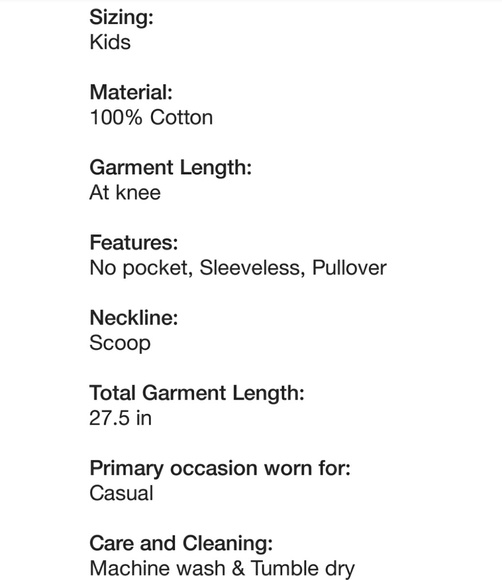 Sizing:
Kids

Material:
100% Cotton

Garment Length:
At knee

Features:
No pocket, Sleeveless, Pullover

Neckline:
Scoop

Total Garment Length:
27.5 in

Primary occasion worn for:
Casual

Care and Cleaning:
Machine wash & Tumble dry